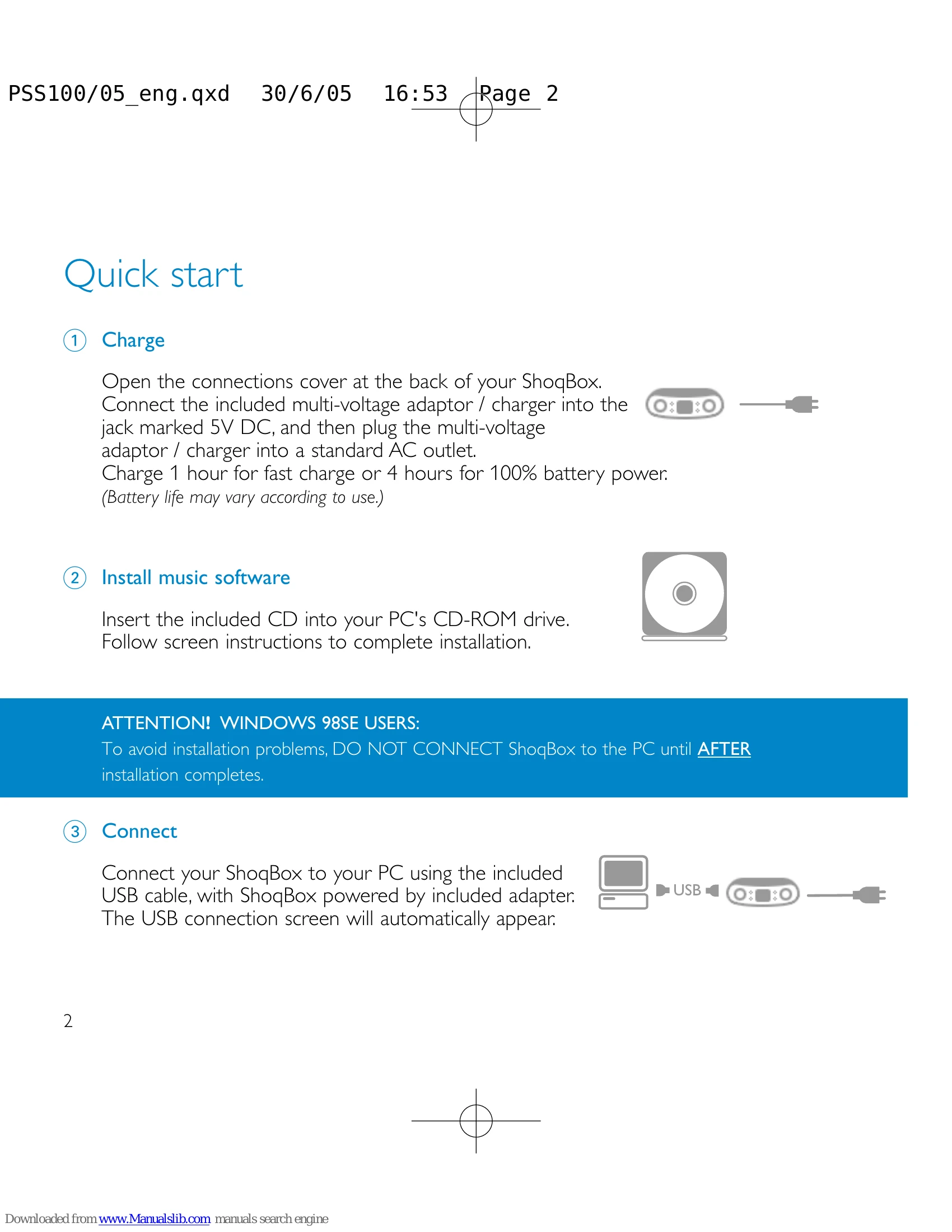 PSS100/05_eng.qxd 30/6/05 16:53 Page 2

Quick start

① Charge

Open the connections cover at the back of your ShoqBox. Connect the included multi-voltage adaptor / charger into the jack marked 5V DC, and then plug the multi-voltage adaptor / charger into a standard AC outlet.
Charge 1 hour for fast charge or 4 hours for 100% battery power.
(Battery life may vary according to use.)

② Install music software

Insert the included CD into your PC's CD-ROM drive.
Follow screen instructions to complete installation.

ATTENTION! WINDOWS 98SE USERS:
To avoid installation problems, DO NOT CONNECT ShoqBox to the PC until AFTER installation completes.

③ Connect

Connect your ShoqBox to your PC using the included USB cable, with ShoqBox powered by included adapter. The USB connection screen will automatically appear.

USB

2

Downloaded from www.Manualslib.com manuals search engine